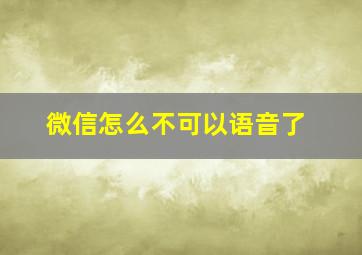 微信怎么不可以语音了